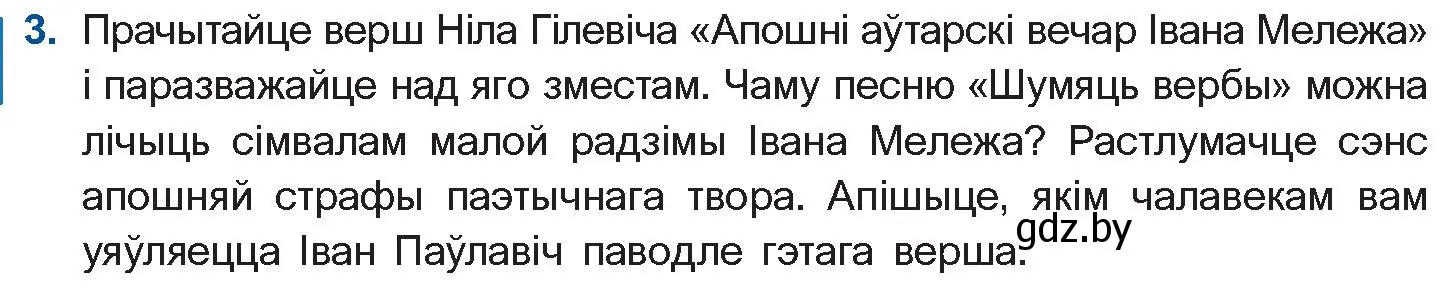 3. Прачытайце верш Ніла Гілевіча «Апошні аўтарскі вечар Івана Мележа» і паразважайце над яго зместам. Чаму песню «Шумяць вербы» можна лічыць сімвалам малой радзімы Івана Мележа? Растлумачце сэнс апошняй страфы паэтычнага твора. Апішыце, якім чалавекам вам уяўляецца Іван Паўлавіч паводле гэтага верша.

gdz.by